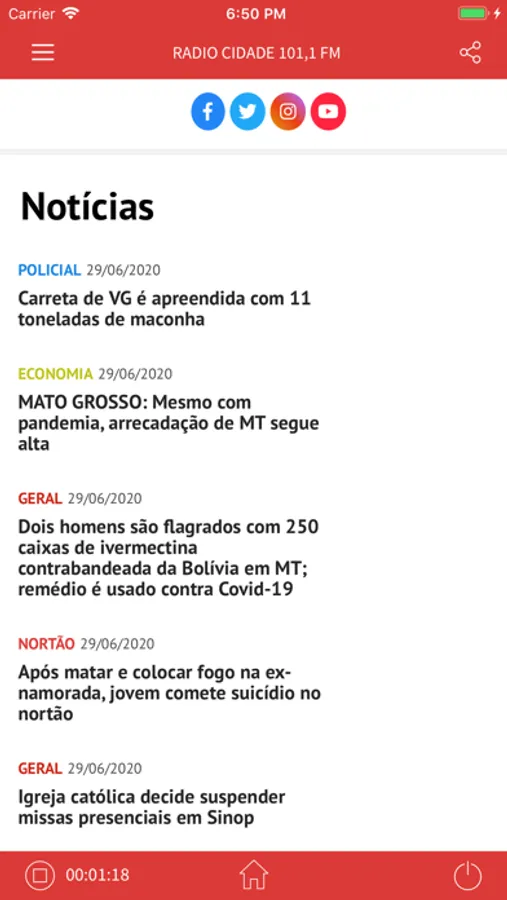 Carrier 6:50 PM

RADIO CIDADE 101,1 FM

Notícias

POLICIAL 29/06/2020
Carreta de VG é apreendida com 11 toneladas de maconha

ECONOMIA 29/06/2020
MATO GROSSO: Mesmo com pandemia, arrecadação de MT segue alta

GERAL 29/06/2020
Dois homens são flagrados com 250 caixas de ivermectina contrabandeada da Bolívia em MT; remédio é usado contra Covid-19

NORTÃO 29/06/2020
Após matar e colocar fogo na ex-namorada, jovem comete suicídio no nortão

GERAL 29/06/2020
Igreja católica decide suspender missas presenciais em Sinop

00:01:18